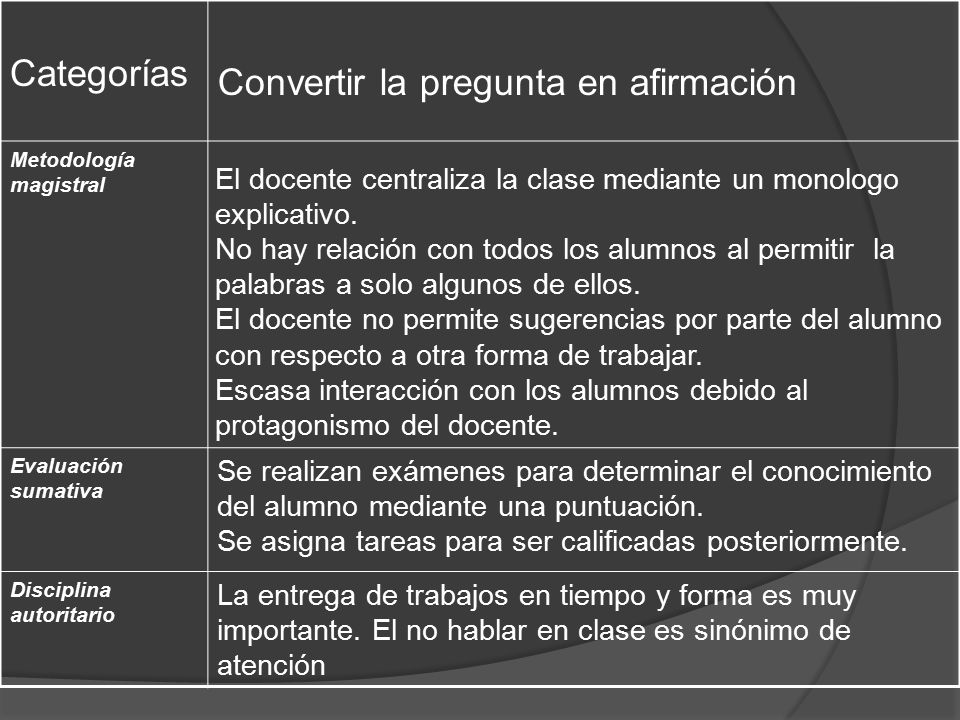 | Categorías | Convertir la pregunta en afirmación |
|---|---|
| Metodología magistral | El docente centraliza la clase mediante un monologo explicativo. No hay relación con todos los alumnos al permitir la palabras a solo algunos de ellos. El docente no permite sugerencias por parte del alumno con respecto a otra forma de trabajar. Escasa interacción con los alumnos debido al protagonismo del docente. |
| Evaluación sumativa | Se realizan exámenes para determinar el conocimiento del alumno mediante una puntuación. Se asigna tareas para ser calificadas posteriormente. |
| Disciplina autoritario | La entrega de trabajos en tiempo y forma es muy importante. El no hablar en clase es sinónimo de atención |